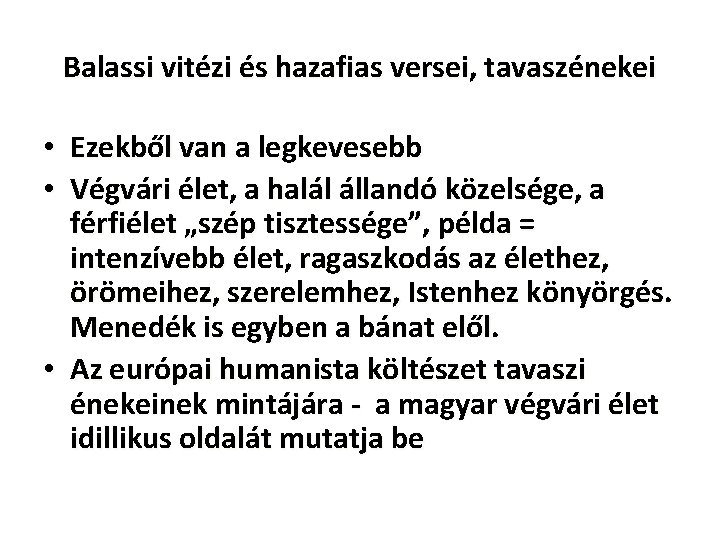 Balassi vitézi és hazafias versei, tavaszénekei

• Ezekből van a legkevesebb
• Végvári élet, a halál állandó közelsége, a férfiélet „szép tisztessége”, példa = intenzívebb élet, ragaszkodás az élethez, örömeihez, szerelemhez, Istenhez könyörgés. Menedék is egyben a bánat elől.
• Az európai humanista költészet tavaszi énekeinek mintájára - a magyar végvári élet idillikus oldalát mutatja be